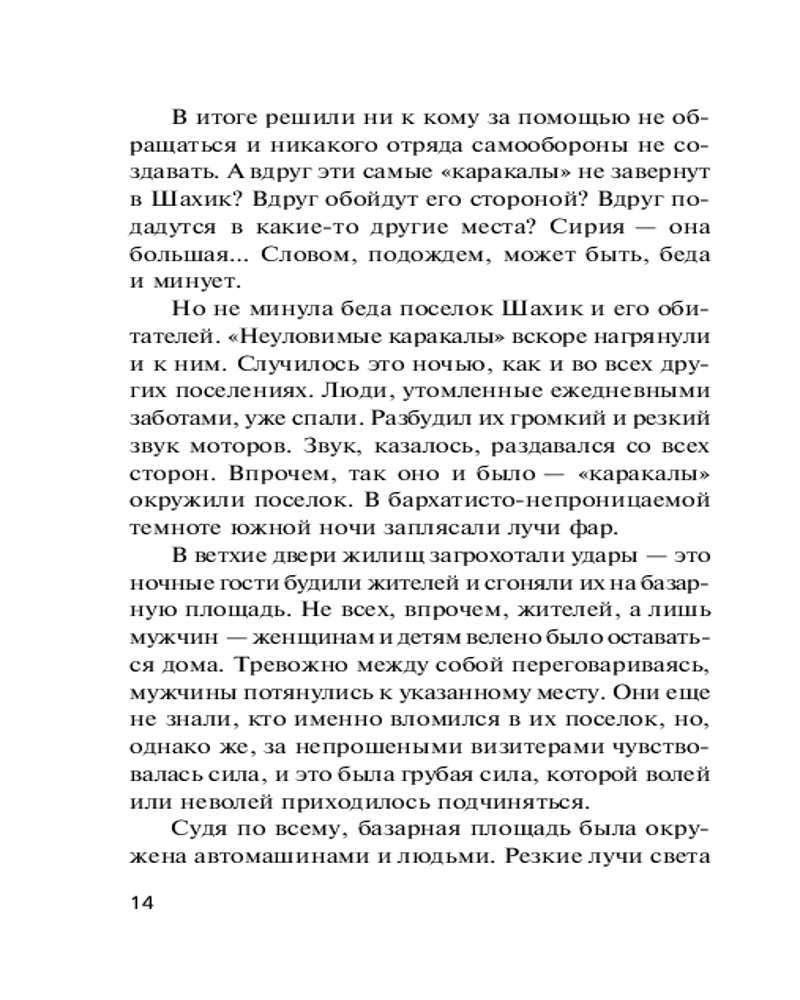 В итоге решили ни к кому за помощью не обращаться и никакого отряда самообороны не создавать. А вдруг эти самые «каракалы» не завернут в Шахик? Вдруг обойдут его стороной? Вдруг подадутся в какие-то другие места? Сирия — она большая... Словом, подождем, может быть, беда и минует.

Но не минула беда поселок Шахик и его обитателей. «Неуловимые каракалы» вскоре нагрянули и к ним. Случилось это ночью, как и во всех других поселениях. Люди, утомленные ежедневными заботами, уже спали. Разбудил их громкий и резкий звук моторов. Звук, казалось, раздавался со всех сторон. Впрочем, так оно и было — «каракалы» окружили поселок. В бархатисто-непроницаемой темноте южной ночи заплясали лучи фар.

В ветхие двери жилищ загрохотали удары — это ночные гости будили жителей и сгоняли их на базарную площадь. Не всех, впрочем, жителей, а лишь мужчин — женщинам и детям велено было оставаться дома. Тревожно между собой переговариваясь, мужчины потянулись к указанному месту. Они еще не знали, кто именно вломился в их поселок, но, однако же, за непрошеными визитерами чувствовалась сила, и это была грубая сила, которой волей или неволей приходилось подчиняться.

Судя по всему, базарная площадь была окружена автомашинами и людьми. Резкие лучи света

14